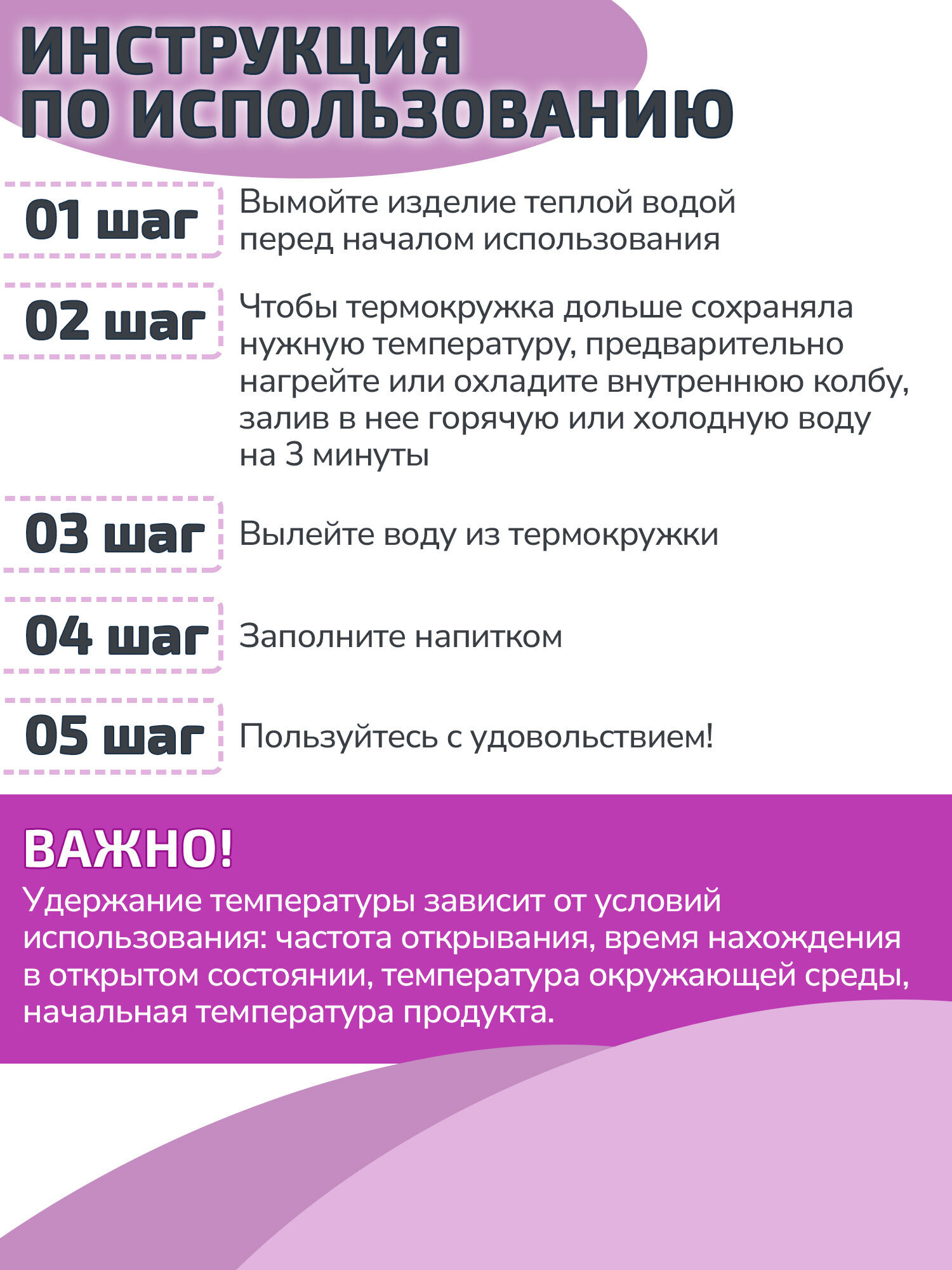 ИНСТРУКЦИЯ
ПО ИСПОЛЬЗОВАНИЮ

01 шаг

Вымойте изделие теплой водой перед началом использования

02 шаг

Чтобы термокружка дольше сохраняла нужную температуру, предварительно нагрейте или охладите внутреннюю колбу, залив в нее горячую или холодную воду на 3 минуты

03 шаг

Вылейте воду из термокружки

04 шаг

Заполните напитком

05 шаг

Пользуйтесь с удовольствием!

ВАЖНО!

Удержание температуры зависит от условий использования: частота открывания, время нахождения в открытом состоянии, температура окружающей среды, начальная температура продукта.